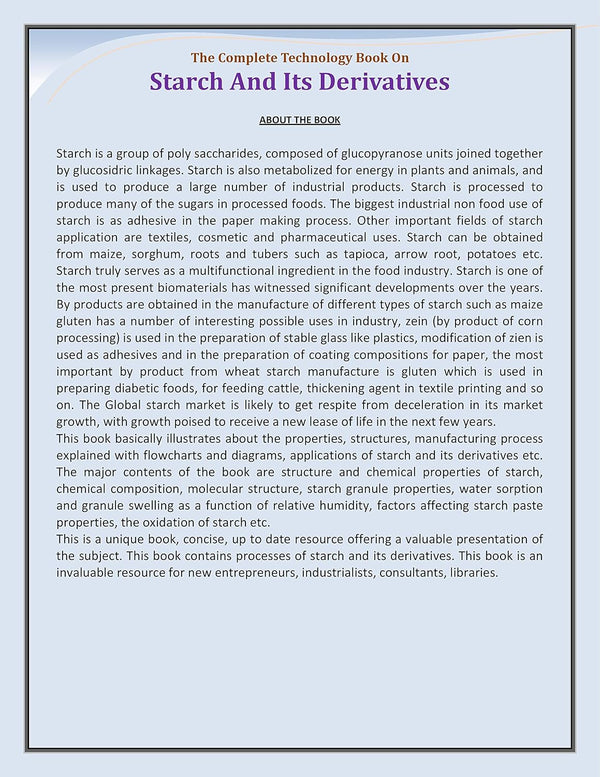 The Complete Technology Book On
Starch And Its Derivatives

ABOUT THE BOOK

Starch is a group of poly saccharides, composed of glucopyranose units joined together by glucosidric linkages. Starch is also metabolized for energy in plants and animals, and is used to produce a large number of industrial products. Starch is processed to produce many of the sugars in processed foods. The biggest industrial non food use of starch is as adhesive in the paper making process. Other important fields of starch application are textiles, cosmetic and pharmaceutical uses. Starch can be obtained from maize, sorghum, roots and tubers such as tapioca, arrow root, potatoes etc. Starch truly serves as a multifunctional ingredient in the food industry. Starch is one of the most present biomaterials has witnessed significant developments over the years. By products are obtained in the manufacture of different types of starch such as maize gluten has a number of interesting possible uses in industry, zein (by product of corn processing) is used in the preparation of stable glass like plastics, modification of zien is used as adhesives and in the preparation of coating compositions for paper, the most important by product from wheat starch manufacture is gluten which is used in preparing diabetic foods, for feeding cattle, thickening agent in textile printing and so on. The Global starch market is likely to get respite from deceleration in its market growth, with growth poised to receive a new lease of life in the next few years.
This book basically illustrates about the properties, structures, manufacturing process explained with flowcharts and diagrams, applications of starch and its derivatives etc. The major contents of the book are structure and chemical properties of starch, chemical composition, molecular structure, starch granule properties, water sorption and granule swelling as a function of relative humidity, factors affecting starch paste properties, the oxidation of starch etc.
This is a unique book, concise, up to date resource offering a valuable presentation of the subject. This book contains processes of starch and its derivatives. This book is an invaluable resource for new entrepreneurs, industrialists, consultants, libraries.